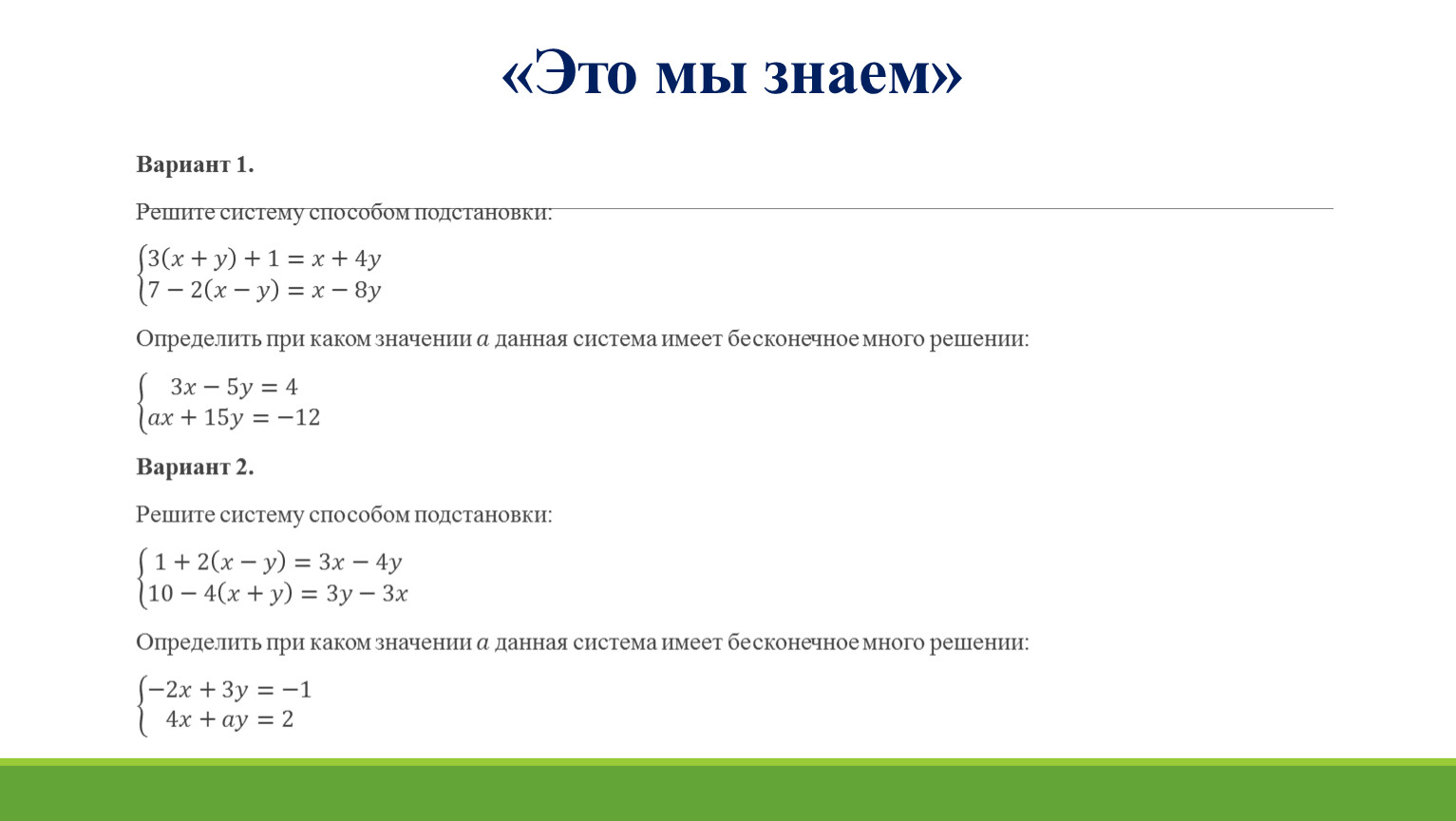 «Это мы знаем»

Вариант 1.

Решите систему способом подстановки:

$\begin{cases} 3(x+y)+1=x+4y \\ 7-2(x-y)=x-8y \end{cases}$

Определить при каком значении $a$ данная система имеет бесконечное много решении:

$\begin{cases} 3x-5y=4 \\ ax+15y=-12 \end{cases}$

Вариант 2.

Решите систему способом подстановки:

$\begin{cases} 1+2(x-y)=3x-4y \\ 10-4(x+y)=3y-3x \end{cases}$

Определить при каком значении $a$ данная система имеет бесконечное много решении:

$\begin{cases} -2x+3y=-1 \\ 4x+ay=2 \end{cases}$